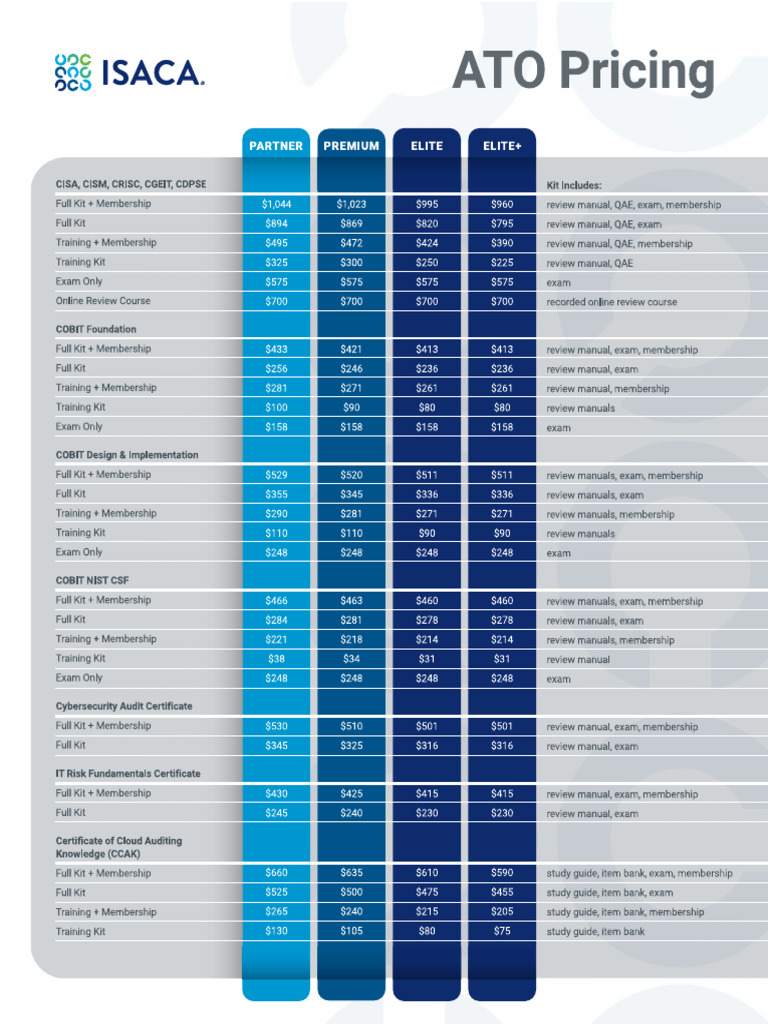 ISACA.

ATO Pricing

| | PARTNER | PREMIUM | ELITE | ELITE+ | |
|---|---|---|---|---|---|
| CISA, CISM, CRISC, CGEIT, CDPSE | | | | | Kit Includes: |
| Full Kit + Membership | $1,044 | $1,023 | $995 | $960 | review manual, QAE, exam, membership |
| Full Kit | $894 | $869 | $820 | $795 | review manual, QAE, exam |
| Training + Membership | $495 | $472 | $424 | $390 | review manual, QAE, membership |
| Training Kit | $325 | $300 | $250 | $225 | review manual, QAE |
| Exam Only | $575 | $575 | $575 | $575 | exam |
| Online Review Course | $700 | $700 | $700 | $700 | recorded online review course |
| COBIT Foundation | | | | | |
| Full Kit + Membership | $433 | $421 | $413 | $413 | review manual, exam, membership |
| Full Kit | $256 | $246 | $236 | $236 | review manual, exam |
| Training + Membership | $281 | $271 | $261 | $261 | review manual, membership |
| Training Kit | $100 | $90 | $80 | $80 | review manuals |
| Exam Only | $158 | $158 | $158 | $158 | exam |
| COBIT Design & Implementation | | | | | |
| Full Kit + Membership | $529 | $520 | $511 | $511 | review manuals, exam, membership |
| Full Kit | $355 | $345 | $336 | $336 | review manuals, exam |
| Training + Membership | $290 | $281 | $271 | $271 | review manuals, membership |
| Training Kit | $110 | $110 | $90 | $90 | review manuals |
| Exam Only | $248 | $248 | $248 | $248 | exam |
| COBIT NIST CSF | | | | | |
| Full Kit + Membership | $466 | $463 | $460 | $460 | review manuals, exam, membership |
| Full Kit | $284 | $281 | $278 | $278 | review manuals, exam |
| Training + Membership | $221 | $218 | $214 | $214 | review manuals, membership |
| Training Kit | $38 | $34 | $31 | $31 | review manual |
| Exam Only | $248 | $248 | $248 | $248 | exam |
| Cybersecurity Audit Certificate | | | | | |
| Full Kit + Membership | $530 | $510 | $501 | $501 | review manual, exam, membership |
| Full Kit | $345 | $325 | $316 | $316 | review manual, exam |
| IT Risk Fundamentals Certificate | | | | | |
| Full Kit + Membership | $430 | $425 | $415 | $415 | review manual, exam, membership |
| Full Kit | $245 | $240 | $230 | $230 | review manual, exam |
| Certificate of Cloud Auditing Knowledge (CCAK) | | | | | |
| Full Kit + Membership | $660 | $635 | $610 | $590 | study guide, item bank, exam, membership |
| Full Kit | $525 | $500 | $475 | $455 | study guide, item bank, exam |
| Training + Membership | $265 | $240 | $215 | $205 | study guide, item bank, membership |
| Training Kit | $130 | $105 | $80 | $75 | study guide, item bank |